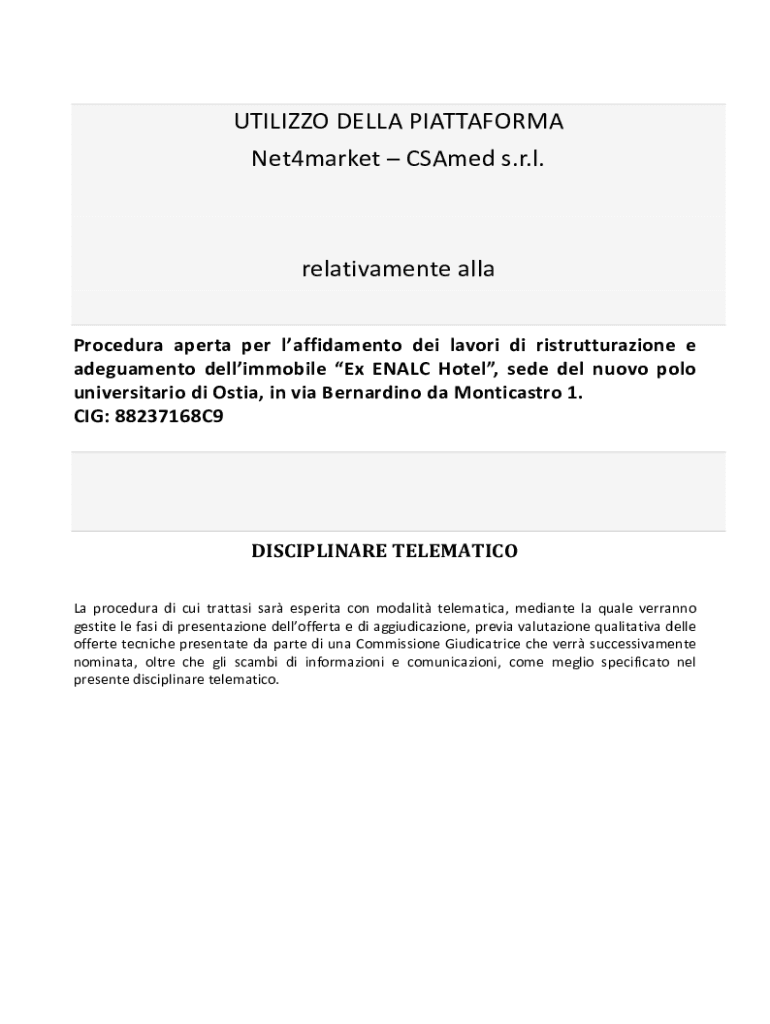 UTILIZZO DELLA PIATTAFORMA
Net4market – CSAmed s.r.l.

relativamente alla

Procedura aperta per l'affidamento dei lavori di ristrutturazione e adeguamento dell'immobile "Ex ENALC Hotel", sede del nuovo polo universitario di Ostia, in via Bernardino da Monticastro 1.
CIG: 88237168C9

DISCIPLINARE TELEMATICO

La procedura di cui trattasi sarà esperita con modalità telematica, mediante la quale verranno gestite le fasi di presentazione dell'offerta e di aggiudicazione, previa valutazione qualitativa delle offerte tecniche presentate da parte di una Commissione Giudicatrice che verrà successivamente nominata, oltre che gli scambi di informazioni e comunicazioni, come meglio specificato nel presente disciplinare telematico.